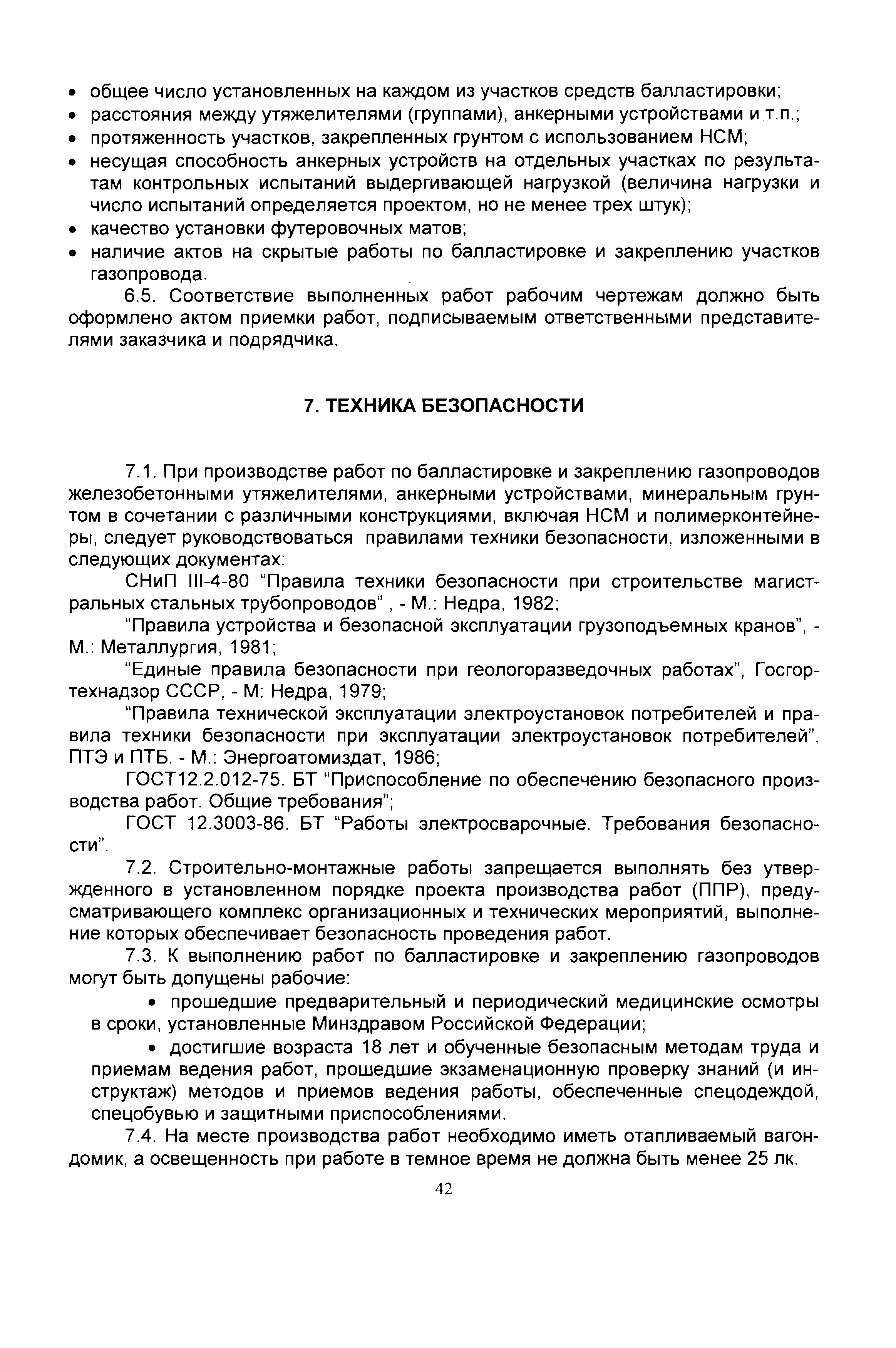 • общее число установленных на каждом из участков средств балластировки;
• расстояния между утяжелителями (группами), анкерными устройствами и т.п.;
• протяженность участков, закрепленных грунтом с использованием НСМ;
• несущая способность анкерных устройств на отдельных участках по результатам контрольных испытаний выдергивающей нагрузкой (величина нагрузки и число испытаний определяется проектом, но не менее трех штук);
• качество установки футеровочных матов;
• наличие актов на скрытые работы по балластировке и закреплению участков газопровода.

6.5. Соответствие выполненных работ рабочим чертежам должно быть оформлено актом приемки работ, подписываемым ответственными представителями заказчика и подрядчика.

7. ТЕХНИКА БЕЗОПАСНОСТИ

7.1. При производстве работ по балластировке и закреплению газопроводов железобетонными утяжелителями, анкерными устройствами, минеральным грунтом в сочетании с различными конструкциями, включая НСМ и полимерконтейнеры, следует руководствоваться правилами техники безопасности, изложенными в следующих документах:

СНиП III-4-80 “Правила техники безопасности при строительстве магистральных стальных трубопроводов” , - М.: Недра, 1982;

“Правила устройства и безопасной эксплуатации грузоподъемных кранов”, - М.: Металлургия, 1981;

“Единые правила безопасности при геологоразведочных работах”, Госгортехнадзор СССР, - М: Недра, 1979;

“Правила технической эксплуатации электроустановок потребителей и правила техники безопасности при эксплуатации электроустановок потребителей”, ПТЭ и ПТБ. - М.: Энергоатомиздат, 1986;

ГОСТ12.2.012-75. БТ “Приспособление по обеспечению безопасного производства работ. Общие требования”;

ГОСТ 12.3003-86. БТ “Работы электросварочные. Требования безопасности”.

7.2. Строительно-монтажные работы запрещается выполнять без утвержденного в установленном порядке проекта производства работ (ППР), предусматривающего комплекс организационных и технических мероприятий, выполнение которых обеспечивает безопасность проведения работ.

7.3. К выполнению работ по балластировке и закреплению газопроводов могут быть допущены рабочие:

• прошедшие предварительный и периодический медицинские осмотры в сроки, установленные Минздравом Российской Федерации;

• достигшие возраста 18 лет и обученные безопасным методам труда и приемам ведения работ, прошедшие экзаменационную проверку знаний (и инструктаж) методов и приемов ведения работы, обеспеченные спецодеждой, спецобувью и защитными приспособлениями.

7.4. На месте производства работ необходимо иметь отапливаемый вагон-домик, а освещенность при работе в темное время не должна быть менее 25 лк.

42